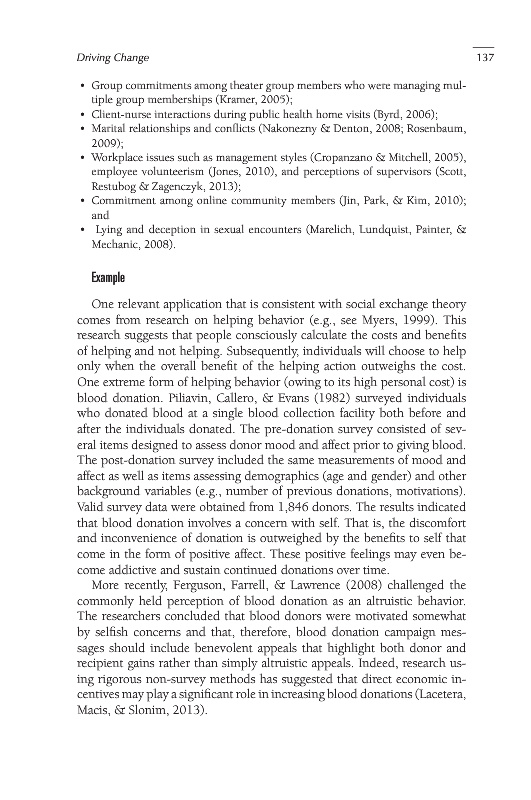 Driving Change

137

• Group commitments among theater group members who were managing multiple group memberships (Kramer, 2005);
• Client-nurse interactions during public health home visits (Byrd, 2006);
• Marital relationships and conflicts (Nakonezny & Denton, 2008; Rosenbaum, 2009);
• Workplace issues such as management styles (Cropanzano & Mitchell, 2005), employee volunteerism (Jones, 2010), and perceptions of supervisors (Scott, Restubog & Zagenczyk, 2013);
• Commitment among online community members (Jin, Park, & Kim, 2010); and
• Lying and deception in sexual encounters (Marelich, Lundquist, Painter, & Mechanic, 2008).

Example

One relevant application that is consistent with social exchange theory comes from research on helping behavior (e.g., see Myers, 1999). This research suggests that people consciously calculate the costs and benefits of helping and not helping. Subsequently, individuals will choose to help only when the overall benefit of the helping action outweighs the cost. One extreme form of helping behavior (owing to its high personal cost) is blood donation. Piliavin, Callero, & Evans (1982) surveyed individuals who donated blood at a single blood collection facility both before and after the individuals donated. The pre-donation survey consisted of several items designed to assess donor mood and affect prior to giving blood. The post-donation survey included the same measurements of mood and affect as well as items assessing demographics (age and gender) and other background variables (e.g., number of previous donations, motivations). Valid survey data were obtained from 1,846 donors. The results indicated that blood donation involves a concern with self. That is, the discomfort and inconvenience of donation is outweighed by the benefits to self that come in the form of positive affect. These positive feelings may even become addictive and sustain continued donations over time.

More recently, Ferguson, Farrell, & Lawrence (2008) challenged the commonly held perception of blood donation as an altruistic behavior. The researchers concluded that blood donors were motivated somewhat by selfish concerns and that, therefore, blood donation campaign messages should include benevolent appeals that highlight both donor and recipient gains rather than simply altruistic appeals. Indeed, research using rigorous non-survey methods has suggested that direct economic incentives may play a significant role in increasing blood donations (Lacetera, Macis, & Slonim, 2013).